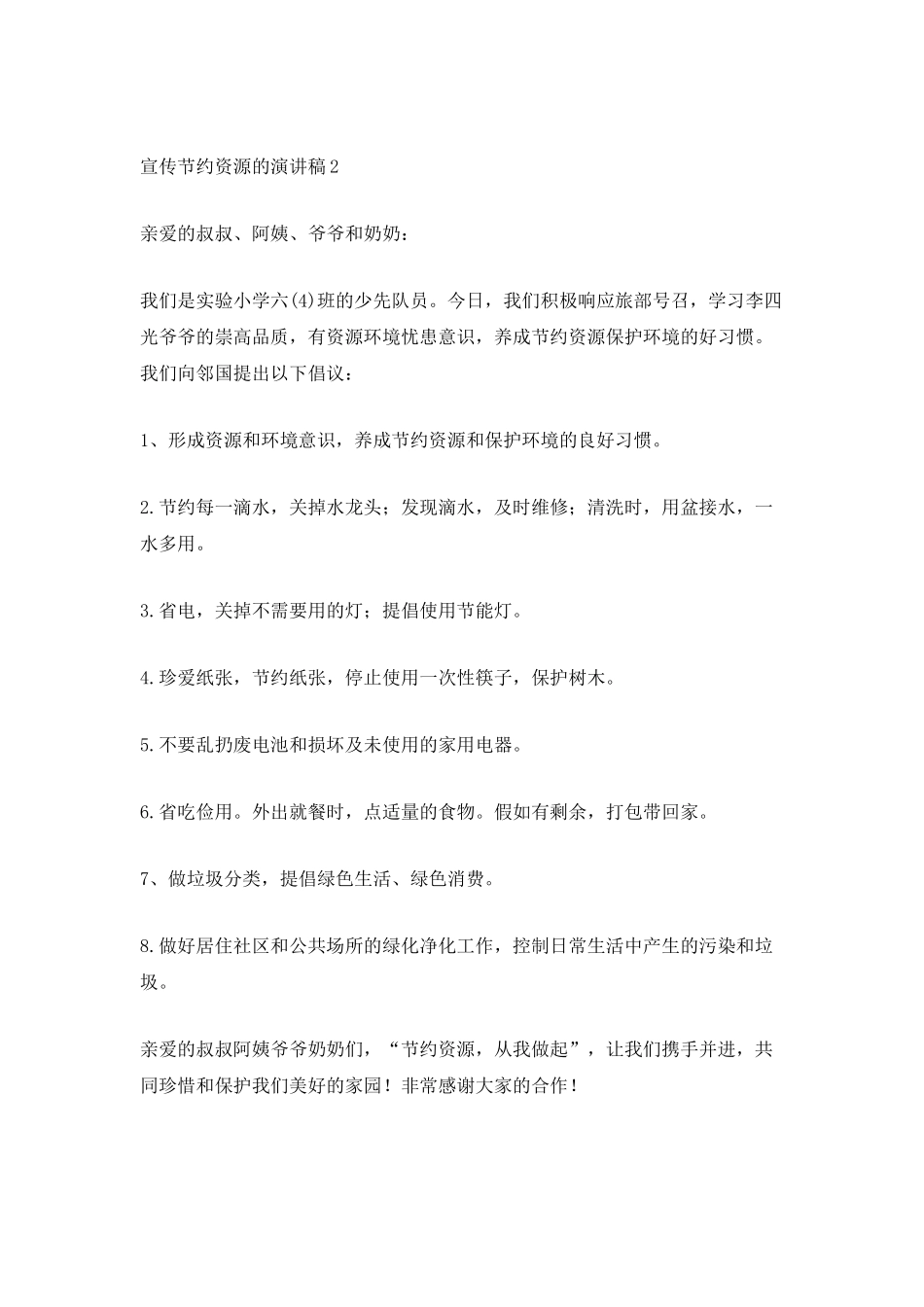 宣传节约资源的演讲稿2

亲爱的叔叔、阿姨、爷爷和奶奶：

我们是实验小学六(4)班的少先队员。今日，我们积极响应旅部号召，学习李四光爷爷的崇高品质，有资源环境忧患意识，养成节约资源保护环境的好习惯。我们向邻国提出以下倡议：

1、形成资源和环境意识，养成节约资源和保护环境的良好习惯。

2.节约每一滴水，关掉水龙头；发现滴水，及时维修；清洗时，用盆接水，一水多用。

3.省电，关掉不需要用的灯；提倡使用节能灯。

4.珍爱纸张，节约纸张，停止使用一次性筷子，保护树木。

5.不要乱扔废电池和损坏及未使用的家用电器。

6.省吃俭用。外出就餐时，点适量的食物。假如有剩余，打包带回家。

7、做垃圾分类，提倡绿色生活、绿色消费。

8.做好居住社区和公共场所的绿化净化工作，控制日常生活中产生的污染和垃圾。

亲爱的叔叔阿姨爷爷奶奶们，“节约资源，从我做起”，让我们携手并进，共同珍惜和保护我们美好的家园！非常感谢大家的合作！